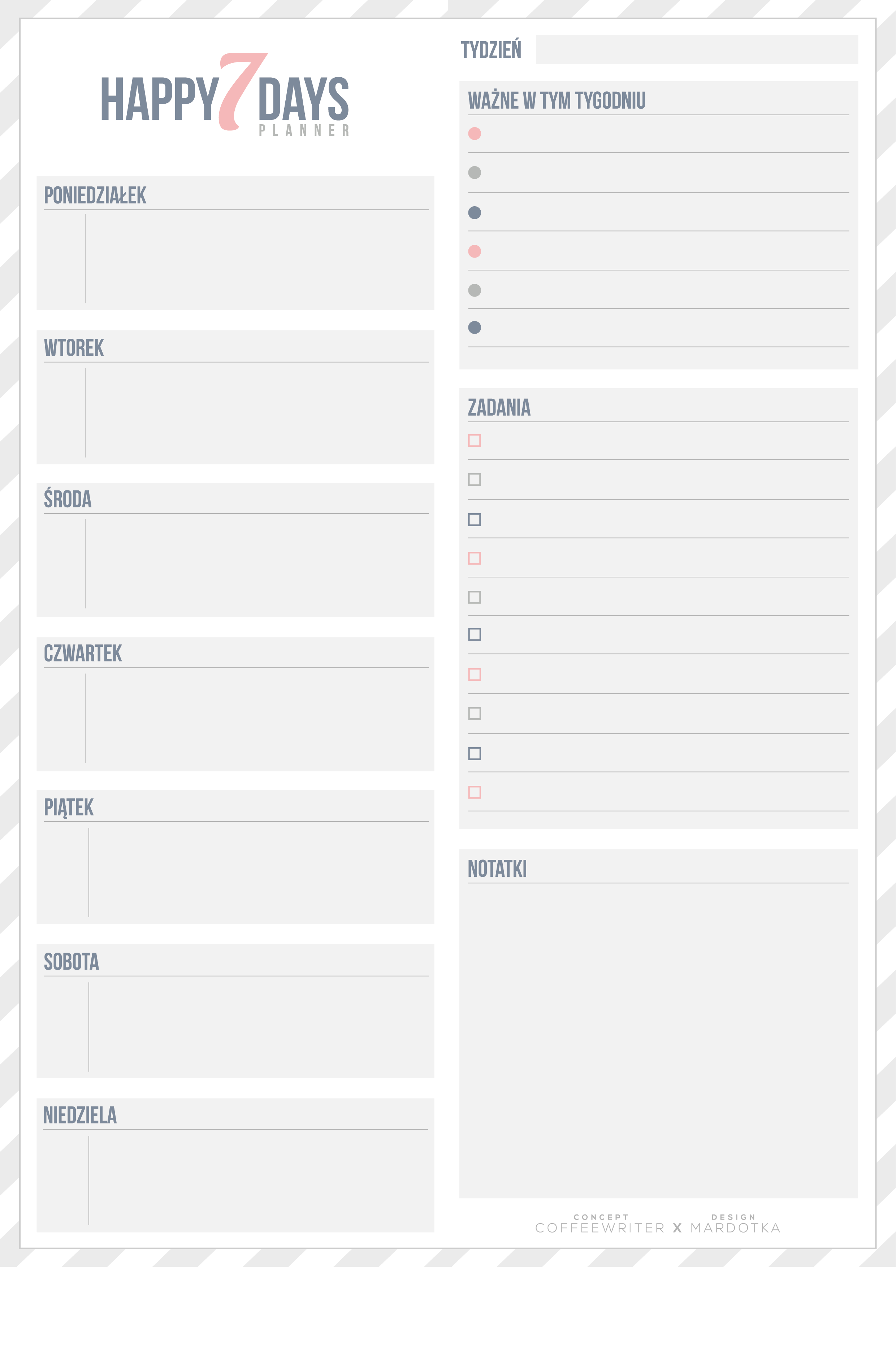 HAPPY 7 DAYS
PLANNER

PONIEDZIAŁEK

WTOREK

ŚRODA

CZWARTEK

PIĄTEK

SOBOTA

NIEDZIELA

TYDZIEŃ

WAŻNE W TYM TYGODNIU
•
•
•
•
•
•

ZADANIA
☐
☐
☐
☐
☐
☐
☐
☐
☐
☐

NOTATKI

CONCEPT
COFFEEWRITER X DESIGN
MARDOTKA